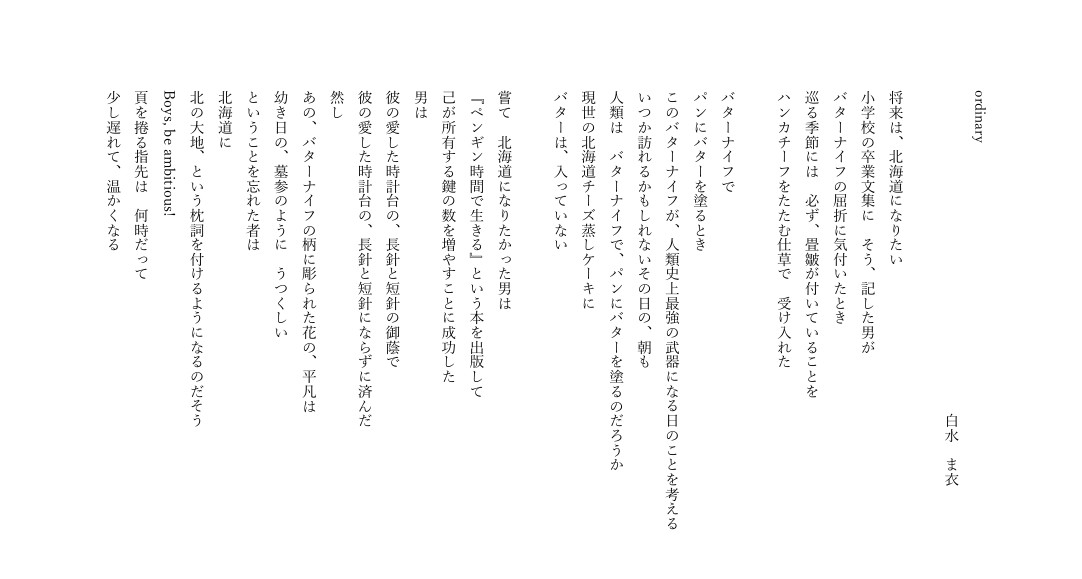 ordinary

白水　ま衣

将来は、北海道になりたい
小学校の卒業文集に　そう、記した男が
バターナイフの屈折に気付いたとき
巡る季節には　必ず、畳皺が付いていることを
ハンカチーフをたたむ仕草で　受け入れた

バターナイフで
パンにバターを塗るとき
このバターナイフが、人類史上最強の武器になる日のことを考える
いつか訪れるかもしれないその日の、朝も
人類は　バターナイフで、パンにバターを塗るのだろうか
現世の北海道チーズ蒸しケーキに
バターは、入っていない

嘗て　北海道になりたかった男は
『ペンギン時間で生きる』という本を出版して
己が所有する鍵の数を増やすことに成功した
男は
彼の愛した時計台の、長針と短針の御蔭で
彼の愛した時計台の、長針と短針にならずに済んだ
然し
あの、バターナイフの柄に彫られた花の、平凡は
幼き日の、墓参のように　うつくしい
ということを忘れた者は
北海道に
北の大地、という枕詞を付けるようになるのだそう
Boys, be ambitious!
頁を捲る指先は　何時だって
少し遅れて、温かくなる